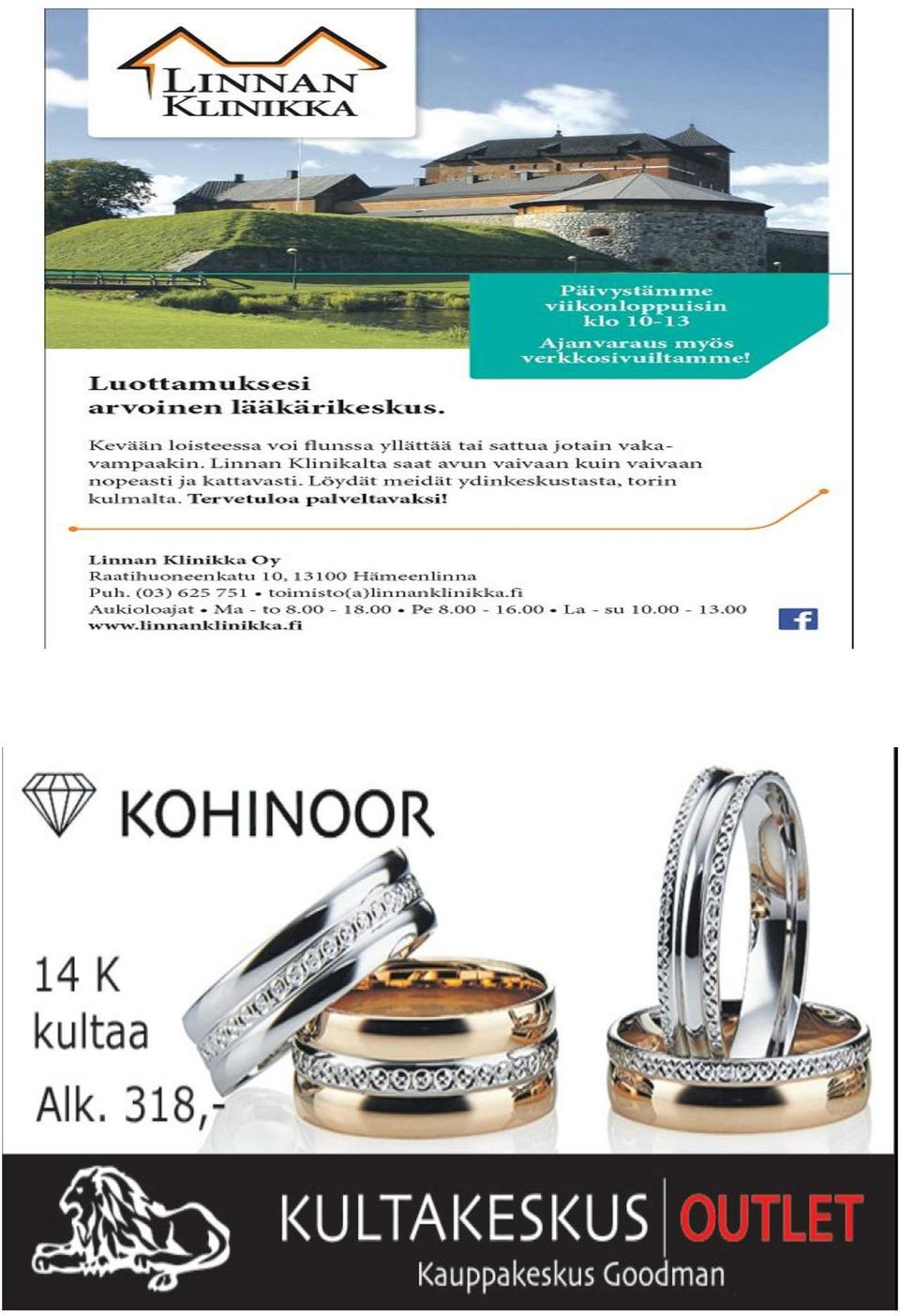 LINNAN
KLINIKKA

Päivystämme viikonloppuisin klo 10-13
Ajanvaraus myös verkkosivuiltamme!

Luottamuksesi arvoinen lääkärikeskus.

Kevään loisteessa voi flunssa yllättää tai sattua jotain vakavampaakin. Linnan Klinikalta saat avun vaivaan kuin vaivaan nopeasti ja kattavasti. Löydät meidät ydinkeskustasta, torin kulmalta. Tervetuloa palveltavaksi!

Linnan Klinikka Oy
Raatihuoneenkatu 10, 13100 Hämeenlinna
Puh. (03) 625 751 • toimisto(a)linnanklinikka.fi
Aukioloajat • Ma - to 8.00 - 18.00 • Pe 8.00 - 16.00 • La - su 10.00 - 13.00
www.linnanklinikka.fi

KOHINOOR

14 K
kultaa
Alk. 318,-

KULTAKESKUS OUTLET
Kauppakeskus Goodman